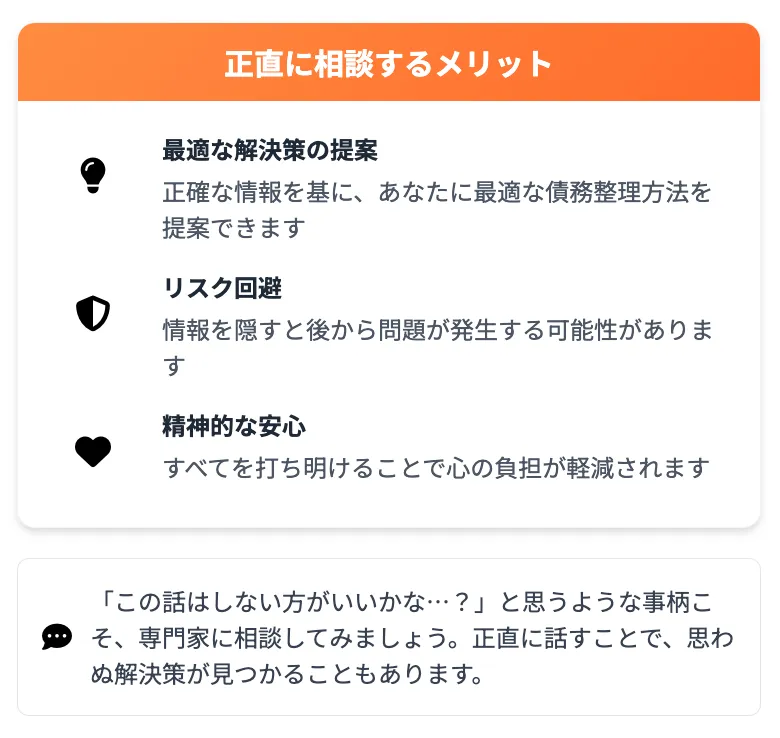 正直に相談するメリット

最適な解決策の提案
正確な情報を基に、あなたに最適な債務整理方法を提案できます

リスク回避
情報を隠すと後から問題が発生する可能性があります

精神的な安心
すべてを打ち明けることで心の負担が軽減されます

「この話はしない方がいいかな…？」と思うような事柄こそ、専門家に相談してみましょう。正直に話すことで、思わぬ解決策が見つかることもあります。